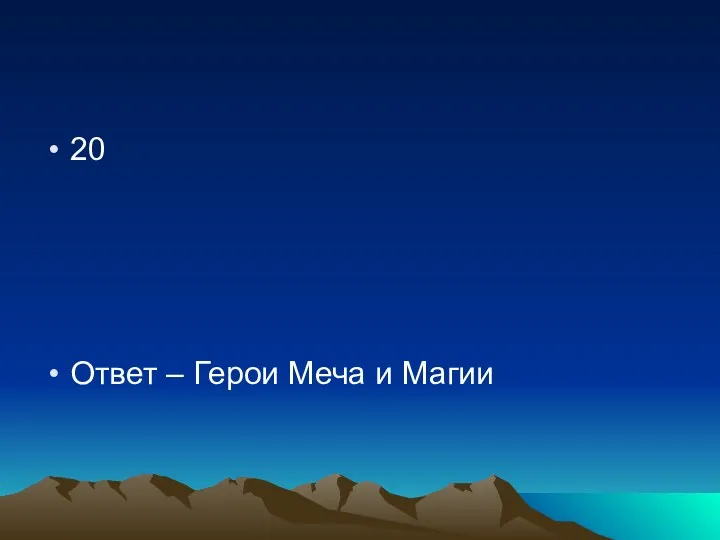 • 20

• Ответ – Герои Меча и Магии